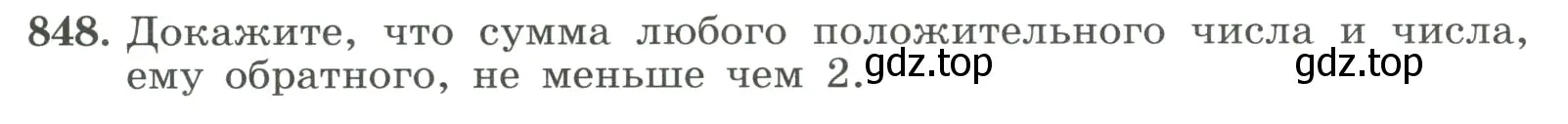 848. Докажите, что сумма любого положительного числа и числа, ему обратного, не меньше чем 2. gdz.top gdz.top